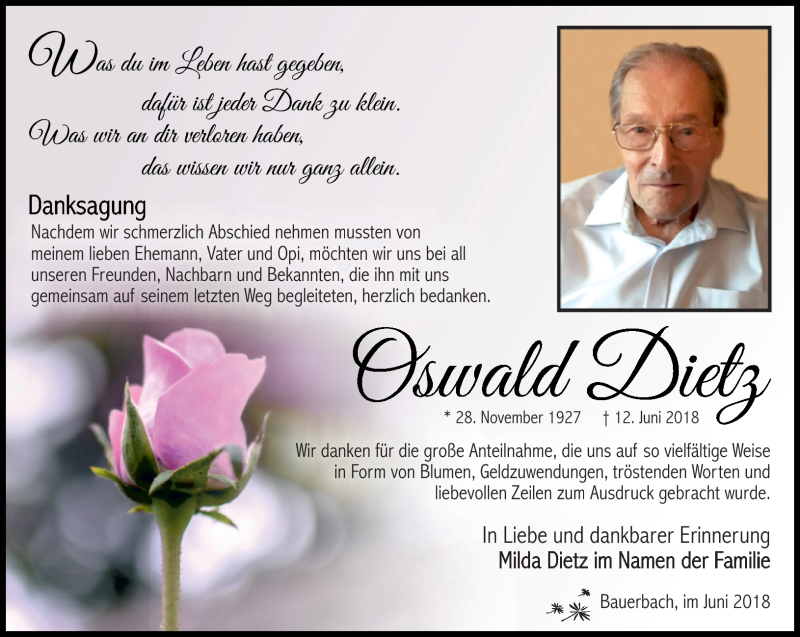 Was du im Leben hast gegeben,
dafür ist jeder Dank zu klein.
Was wir an dir verloren haben,
das wissen wir nur ganz allein.

Danksagung

Nachdem wir schmerzlich Abschied nehmen mussten von meinem lieben Ehemann, Vater und Opi, möchten wir uns bei all unseren Freunden, Nachbarn und Bekannten, die ihn mit uns gemeinsam auf seinem letzten Weg begleiteten, herzlich bedanken.

Oswald Dietz

* 28. November 1927 † 12. Juni 2018

Wir danken für die große Anteilnahme, die uns auf so vielfältige Weise in Form von Blumen, Geldzuwendungen, tröstenden Worten und liebevollen Zeilen zum Ausdruck gebracht wurde.

In Liebe und dankbarer Erinnerung
Milda Dietz im Namen der Familie

Bauerbach, im Juni 2018